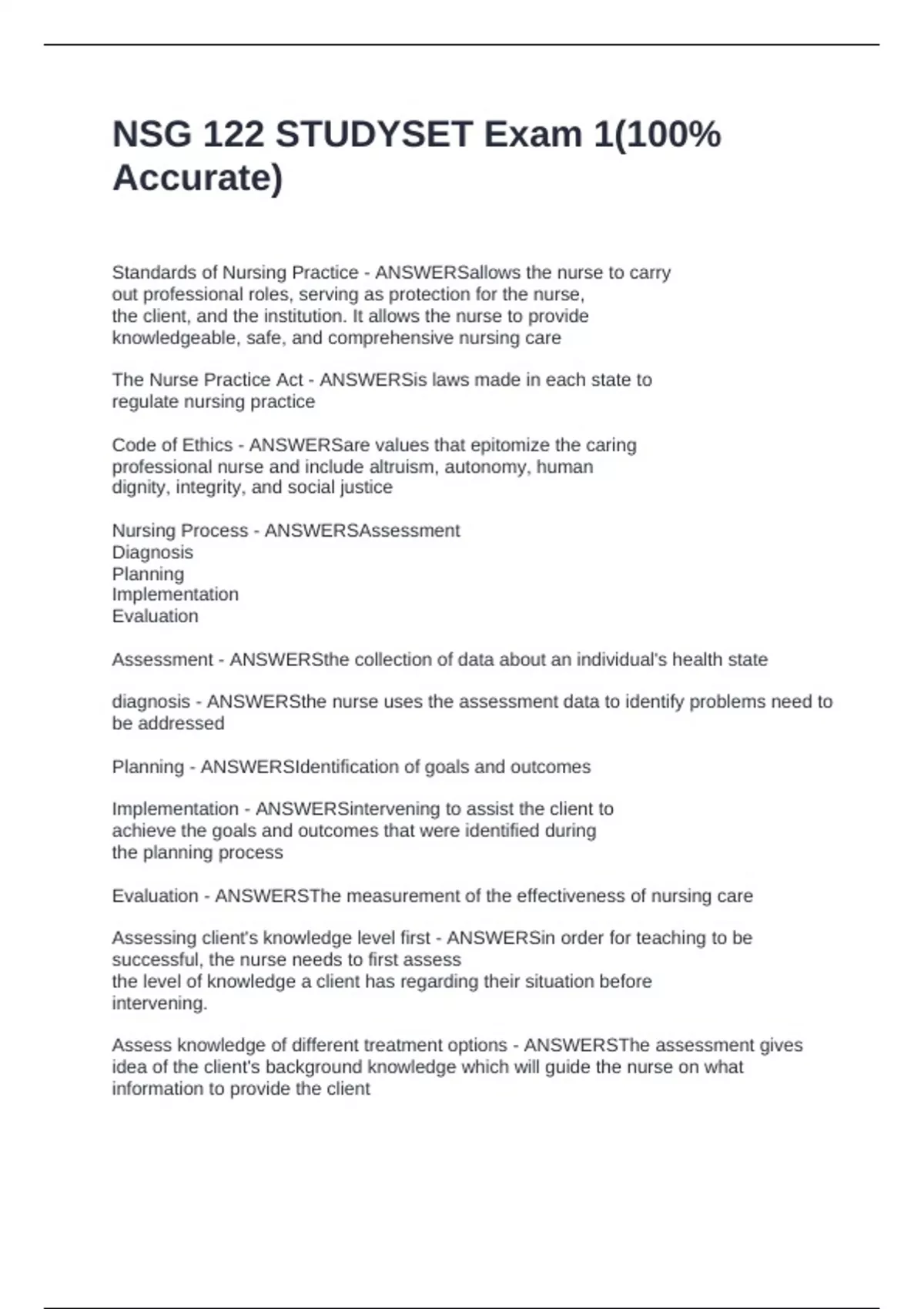 NSG 122 STUDYSET Exam 1(100% Accurate)

Standards of Nursing Practice - ANSWERSallows the nurse to carry out professional roles, serving as protection for the nurse, the client, and the institution. It allows the nurse to provide knowledgeable, safe, and comprehensive nursing care

The Nurse Practice Act - ANSWERSis laws made in each state to regulate nursing practice

Code of Ethics - ANSWERSare values that epitomize the caring professional nurse and include altruism, autonomy, human dignity, integrity, and social justice

Nursing Process - ANSWERSAssessment
Diagnosis
Planning
Implementation
Evaluation

Assessment - ANSWERSthe collection of data about an individual's health state

diagnosis - ANSWERSthe nurse uses the assessment data to identify problems need to be addressed

Planning - ANSWERSIdentification of goals and outcomes

Implementation - ANSWERSintervening to assist the client to achieve the goals and outcomes that were identified during the planning process

Evaluation - ANSWERSThe measurement of the effectiveness of nursing care

Assessing client's knowledge level first - ANSWERSin order for teaching to be successful, the nurse needs to first assess the level of knowledge a client has regarding their situation before intervening.

Assess knowledge of different treatment options - ANSWERSThe assessment gives idea of the client's background knowledge which will guide the nurse on what information to provide the client